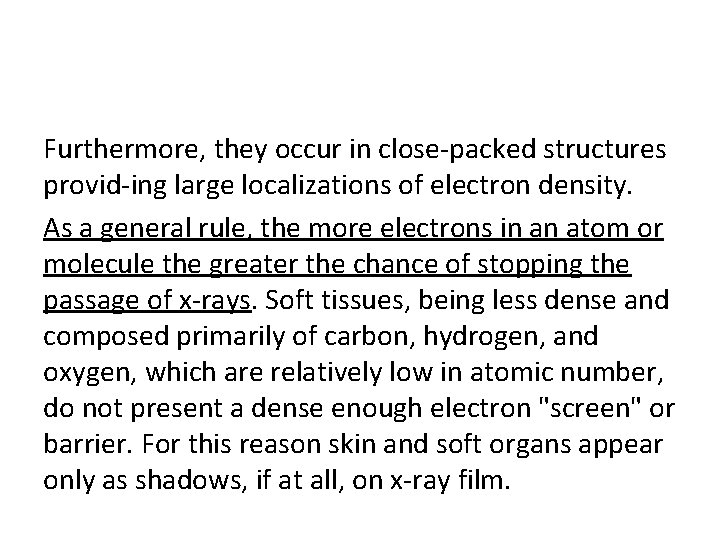 Furthermore, they occur in close-packed structures provid-ing large localizations of electron density.

As a general rule, the more electrons in an atom or molecule the greater the chance of stopping the passage of x-rays. Soft tissues, being less dense and composed primarily of carbon, hydrogen, and oxygen, which are relatively low in atomic number, do not present a dense enough electron "screen" or barrier. For this reason skin and soft organs appear only as shadows, if at all, on x-ray film.